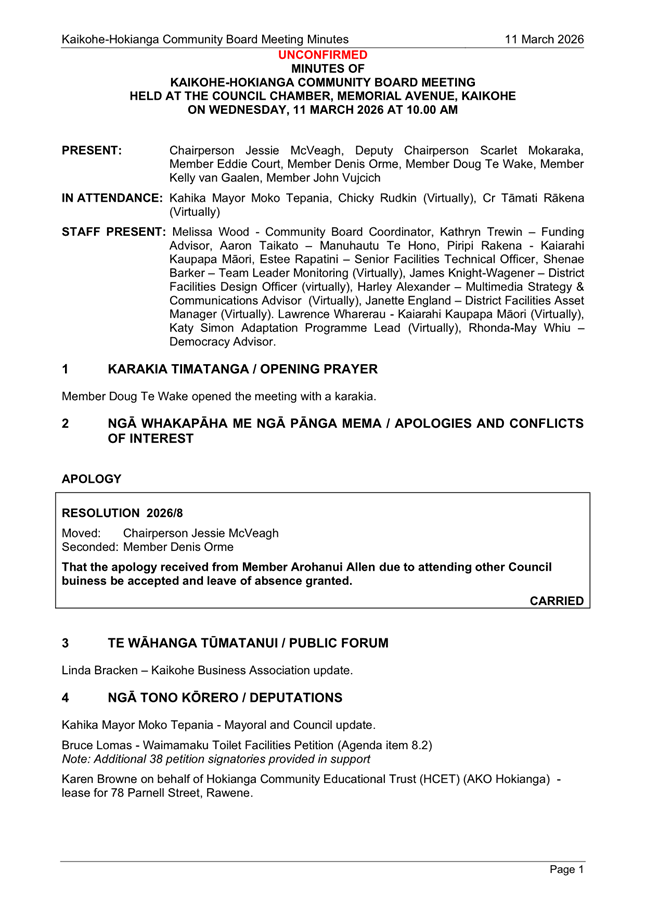 Kaikohe-Hokianga Community Board Meeting Minutes 11 March 2026

UNCONFIRMED
MINUTES OF
KAIKOHE-HOKIANGA COMMUNITY BOARD MEETING
HELD AT THE COUNCIL CHAMBER, MEMORIAL AVENUE, KAIKOHE
ON WEDNESDAY, 11 MARCH 2026 AT 10.00 AM

PRESENT: Chairperson Jessie McVeagh, Deputy Chairperson Scarlet Mokaraka, Member Eddie Court, Member Denis Orme, Member Doug Te Wake, Member Kelly van Gaalen, Member John Vujcich

IN ATTENDANCE: Kahika Mayor Moko Tepania, Chicky Rudkin (Virtually), Cr Tāmati Rākena (Virtually)

STAFF PRESENT: Melissa Wood - Community Board Coordinator, Kathryn Trewin – Funding Advisor, Aaron Taikato – Manuhautu Te Hono, Piripi Rakena - Kaiarahi Kaupapa Māori, Estee Rapatini – Senior Facilities Technical Officer, Shenae Barker – Team Leader Monitoring (Virtually), James Knight-Wagener – District Facilities Design Officer (virtually), Harley Alexander – Multimedia Strategy & Communications Advisor (Virtually), Janette England – District Facilities Asset Manager (Virtually). Lawrence Wharerau - Kaiarahi Kaupapa Māori (Virtually), Katy Simon Adaptation Programme Lead (Virtually), Rhonda-May Whiu – Democracy Advisor.

1 KARAKIA TIMATANGA / OPENING PRAYER

Member Doug Te Wake opened the meeting with a karakia.

2 NGĀ WHAKAPĀHA ME NGĀ PĀNGA MEMA / APOLOGIES AND CONFLICTS OF INTEREST

APOLOGY

RESOLUTION 2026/8

Moved: Chairperson Jessie McVeagh
Seconded: Member Denis Orme

That the apology received from Member Arohanui Allen due to attending other Council buiness be accepted and leave of absence granted.

CARRIED

3 TE WĀHANGA TŪMATANUI / PUBLIC FORUM

Linda Bracken – Kaikohe Business Association update.

4 NGĀ TONO KŌRERO / DEPUTATIONS

Kahika Mayor Moko Tepania - Mayoral and Council update.

Bruce Lomas - Waimamaku Toilet Facilities Petition (Agenda item 8.2)
Note: Additional 38 petition signatories provided in support

Karen Browne on behalf of Hokianga Community Educational Trust (HCET) (AKO Hokianga) - lease for 78 Parnell Street, Rawene.

Page 1